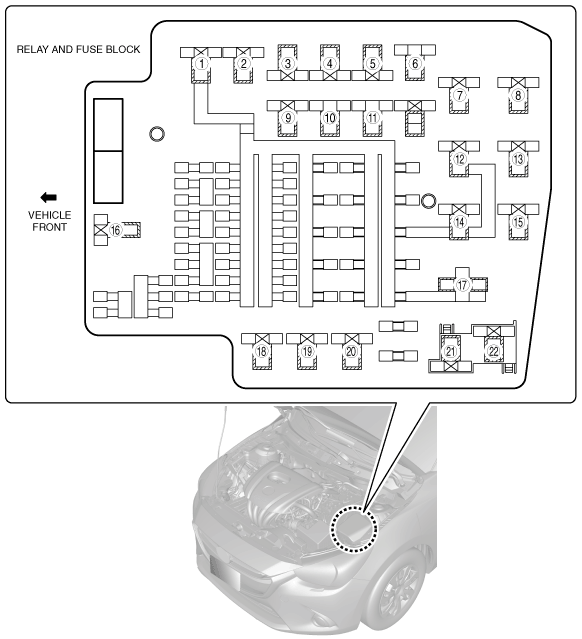 RELAY AND FUSE BLOCK

1 2 3 4 5 6 7 8 9 10 11 12 13 14 15 16 17 18 19 20 21 22

VEHICLE FRONT